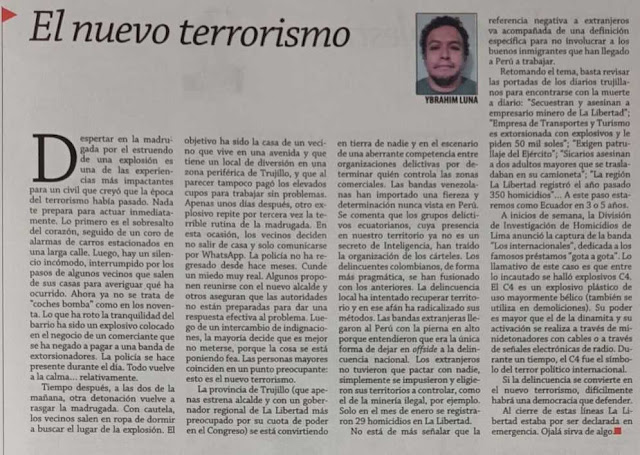 El nuevo terrorismo

YBRAHIM LUNA

Despertar en la madrugada por el estruendo de una explosión es una de las experiencias más impactantes para un civil que creyó que la época del terrorismo había pasado. Nada te prepara para actuar inmediatamente. Lo primero es el sobresalto del corazón, seguido de un coro de alarmas de carros estacionados en una larga calle. Luego, hay un silencio incómodo, interrumpido por los pasos de algunos vecinos que salen de sus casas para averiguar qué ha ocurrido. Ahora ya no se trata de "coches bomba" como en los noventa. Lo que ha roto la tranquilidad del barrio ha sido un explosivo colocado en el negocio de un comerciante que se ha negado a pagar a una banda de extorsionadores. La policía se hace presente durante el día. Todo vuelve a la calma... relativamente.

Tiempo después, a las dos de la mañana, otra detonación vuelve a rasgar la madrugada. Con cautela, los vecinos salen en ropa de dormir a buscar el lugar de la explosión. El objetivo ha sido la casa de un vecino que vive en una avenida y que tiene un local de diversión en una zona periférica de Trujillo, y que al parecer tampoco pagó los elevados cupos para trabajar sin problemas. Apenas unos días después, otro explosivo repite por tercera vez la terrible rutina de la madrugada. En esta ocasión, los vecinos deciden no salir de casa y solo comunicarse por WhatsApp. La policía no ha regresado desde hace meses. Cunde un miedo muy real. Algunos proponen reunirse con el nuevo alcalde y otros aseguran que las autoridades no están preparadas para dar una respuesta efectiva al problema. Luego de un intercambio de indignaciones, la mayoría decide que es mejor no meterse, porque la cosa se está poniendo fea. Las personas mayores coinciden en un punto preocupante: esto es el nuevo terrorismo.

La provincia de Trujillo (que apenas estrena alcalde y con un gobernador regional de La Libertad más preocupado por su cuota de poder en el Congreso) se está convirtiendo en tierra de nadie y en el escenario de una aberrante competencia entre organizaciones delictivas por determinar quién controla las zonas comerciales. Las bandas venezolanas han importado una fiereza y determinación nunca vista en Perú. Se comenta que los grupos delictivos ecuatorianos, cuya presencia en nuestro territorio ya no es un secreto de Inteligencia, han traído la organización de los cárteles. Los delincuentes colombianos, de forma más pragmática, se han fusionado con los anteriores. La delincuencia local ha intentado recuperar territorio y en ese afán ha radicalizado sus métodos. Las bandas extranjeras llegaron al Perú con la pierna en alto porque entendieron que era la única forma de dejar en offside a la delincuencia nacional. Los extranjeros no tuvieron que pactar con nadie, simplemente se impusieron y eligieron sus territorios a controlar, como el de la minería ilegal, por ejemplo. Solo en el mes de enero se registraron 29 homicidios en La Libertad.

No está de más señalar que la referencia negativa a extranjeros va acompañada de una definición específica para no involucrar a los buenos inmigrantes que han llegado a Perú a trabajar.

Retomando el tema, basta revisar las portadas de los diarios trujillanos para encontrarse con la muerte a diario: "Secuestran y asesinan a empresario minero de La Libertad"; "Empresa de Transportes y Turismo es extorsionada con explosivos y le piden 50 mil soles"; "Exigen patrullaje del Ejército"; "Sicarios asesinan a dos adultos mayores que se trasladaban en su camioneta"; "La región La Libertad registró el año pasado 350 homicidios"... A este paso estaremos como Ecuador en 3 o 5 años.

A inicios de semana, la División de Investigación de Homicidios de Lima anunció la captura de la banda "Los internacionales", dedicada a los famosos préstamos "gota a gota". Lo llamativo de este caso es que entre lo incautado se halló explosivos C4. El C4 es un explosivo plástico de uso mayormente bélico (también se utiliza en demoliciones). Su poder es mayor que el de la dinamita y su activación se realiza a través de minidetonadores con cables o a través de señales electrónicas de radio. Durante un tiempo, el C4 fue el símbolo del terror político internacional.

Si la delincuencia se convierte en el nuevo terrorismo, difícilmente habrá una democracia que defender.

Al cierre de estas líneas La Libertad estaba por ser declarada en emergencia. Ojalá sirva de algo.